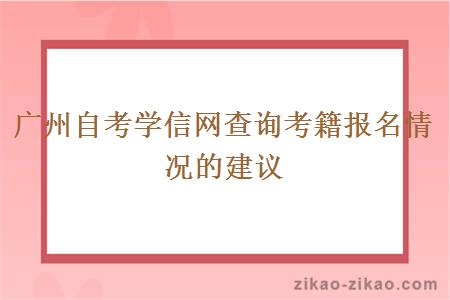 广州自考学信网查询考籍报名情况的建议

zikao-zikao.com